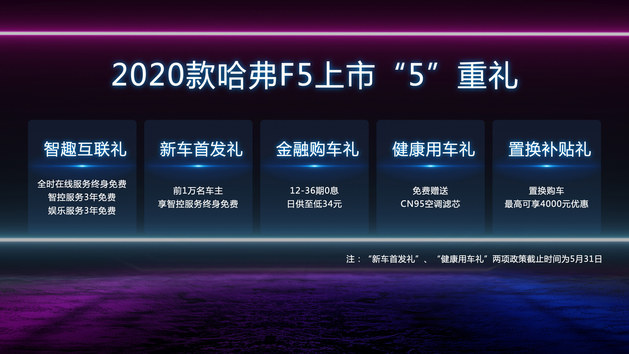 2020款哈弗F5上市“5”重礼

智趣互联礼
全时在线服务终身免费
智控服务3年免费
娱乐服务3年免费

新车首发礼
前1万名车主
享智控服务终身免费

金融购车礼
12-36期0息
日供至低34元

健康用车礼
免费赠送
CN95空调滤芯

置换补贴礼
置换购车
最高可享4000元优惠

注：“新车首发礼”、“健康用车礼”两项政策截止时间为5月31日